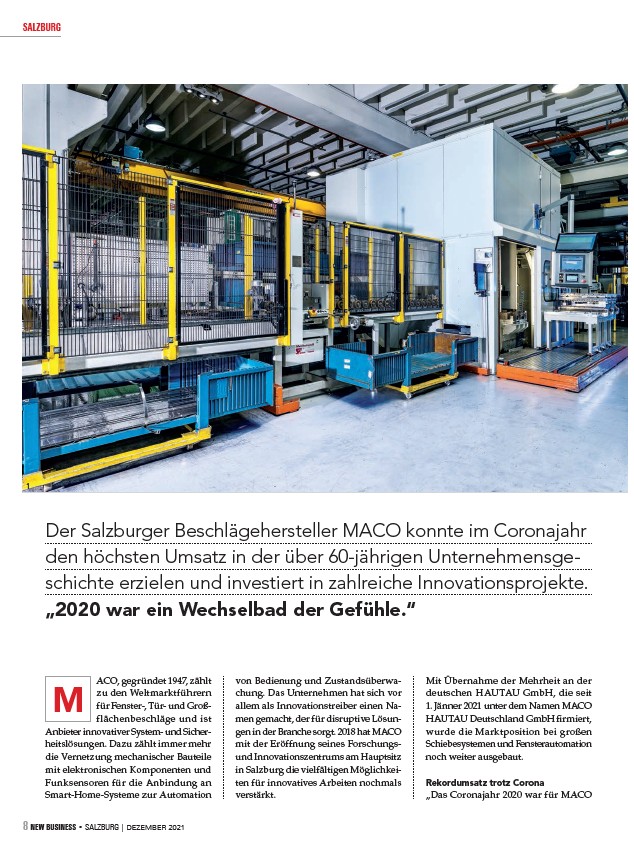 SALZBURG

Der Salzburger Beschlägehersteller MACO konnte im Coronajahr den höchsten Umsatz in der über 60-jährigen Unternehmensgeschichte erzielen und investiert in zahlreiche Innovationsprojekte. „2020 war ein Wechselbad der Gefühle."

MACO, gegründet 1947, zählt zu den Weltmarktführern für Fenster-, Tür- und Großflächenbeschläge und ist Anbieter innovativer System- und Sicherheitslösungen. Dazu zählt immer mehr die Vernetzung mechanischer Bauteile mit elektronischen Komponenten und Funksensoren für die Anbindung an Smart-Home-Systeme zur Automation von Bedienung und Zustandsüberwachung. Das Unternehmen hat sich vor allem als Innovationstreiber einen Namen gemacht, der für disruptive Lösungen in der Branche sorgt. 2018 hat MACO mit der Eröffnung seines Forschungs- und Innovationszentrums am Hauptsitz in Salzburg die vielfältigen Möglichkeiten für innovatives Arbeiten nochmals verstärkt.

Mit Übernahme der Mehrheit an der deutschen HAUTAU GmbH, die seit 1. Jänner 2021 unter dem Namen MACO HAUTAU Deutschland GmbH firmiert, wurde die Marktposition bei großen Schiebesystemen und Fensterautomation noch weiter ausgebaut.

Rekordumsatz trotz Corona
„Das Coronajahr 2020 war für MACO

8 NEW BUSINESS • SALZBURG | DEZEMBER 2021